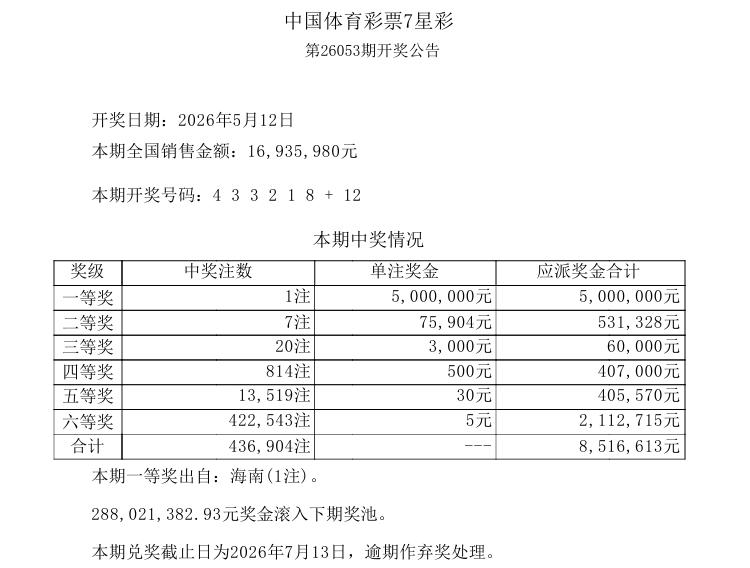 中国体育彩票7星彩
第26053期开奖公告

开奖日期：2026年5月12日
本期全国销售金额：16,935,980元

本期开奖号码：4 3 3 2 1 8 + 12

本期中奖情况

| 奖级 | 中奖注数 | 单注奖金 | 应派奖金合计 |
|---|---|---|---|
| 一等奖 | 1注 | 5,000,000元 | 5,000,000元 |
| 二等奖 | 7注 | 75,904元 | 531,328元 |
| 三等奖 | 20注 | 3,000元 | 60,000元 |
| 四等奖 | 814注 | 500元 | 407,000元 |
| 五等奖 | 13,519注 | 30元 | 405,570元 |
| 六等奖 | 422,543注 | 5元 | 2,112,715元 |
| 合计 | 436,904注 | --- | 8,516,613元 |

本期一等奖出自：海南(1注)。

288,021,382.93元奖金滚入下期奖池。

本期兑奖截止日为2026年7月13日，逾期作弃奖处理。